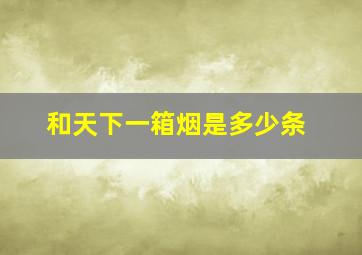 和天下一箱烟是多少条